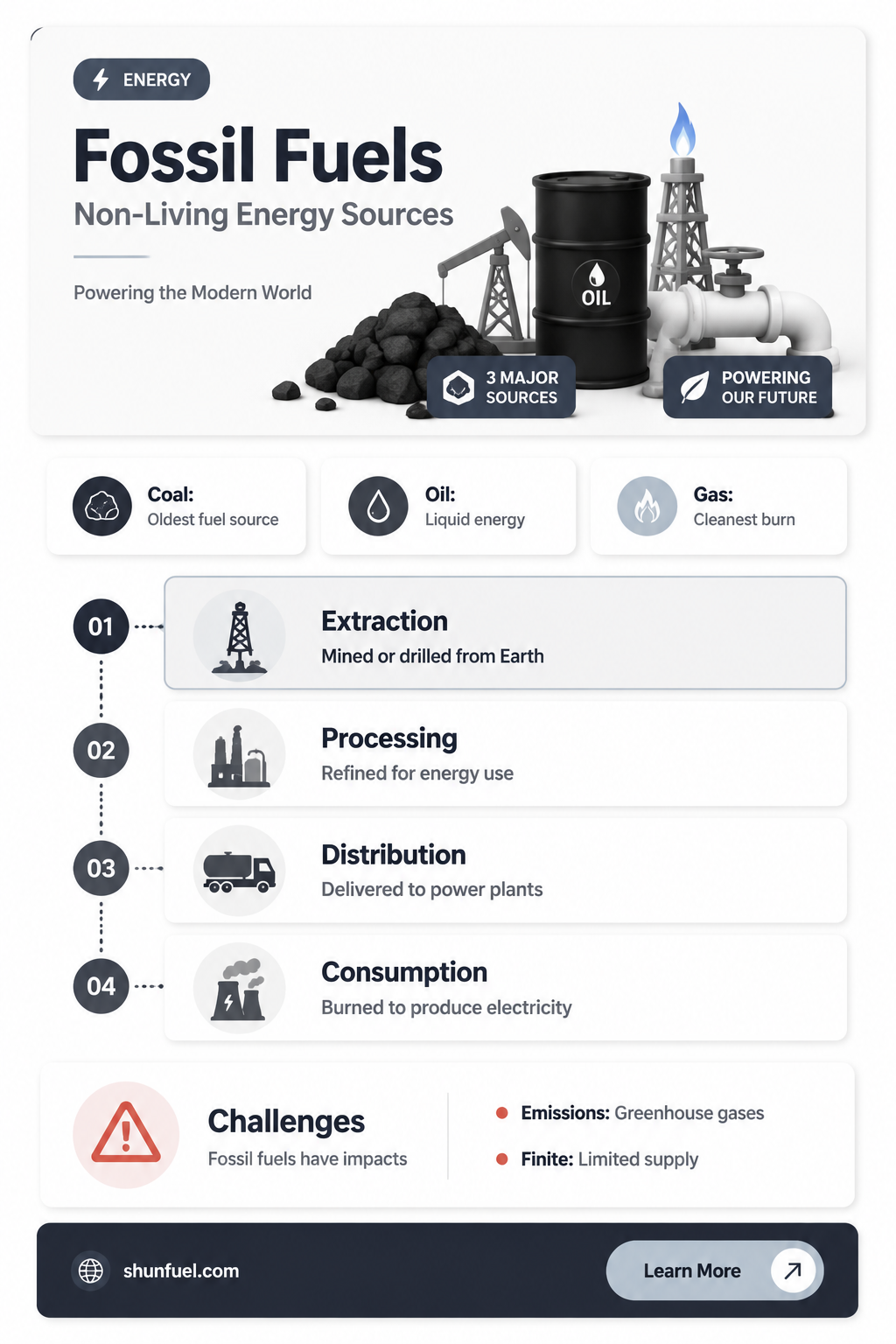 ENERGY

Fossil Fuels

Non-Living Energy Sources

Powering the Modern World

OIL

3 MAJOR SOURCES

POWERING OUR FUTURE

Coal: Oldest fuel source

Oil: Liquid energy

Gas: Cleanest burn

01

Extraction
Mined or drilled from Earth

02

Processing
Refined for energy use

03

Distribution
Delivered to power plants

04

Consumption
Burned to produce electricity

Challenges
Fossil fuels have impacts

Emissions: Greenhouse gases

Finite: Limited supply

shunfuel.com

Learn More